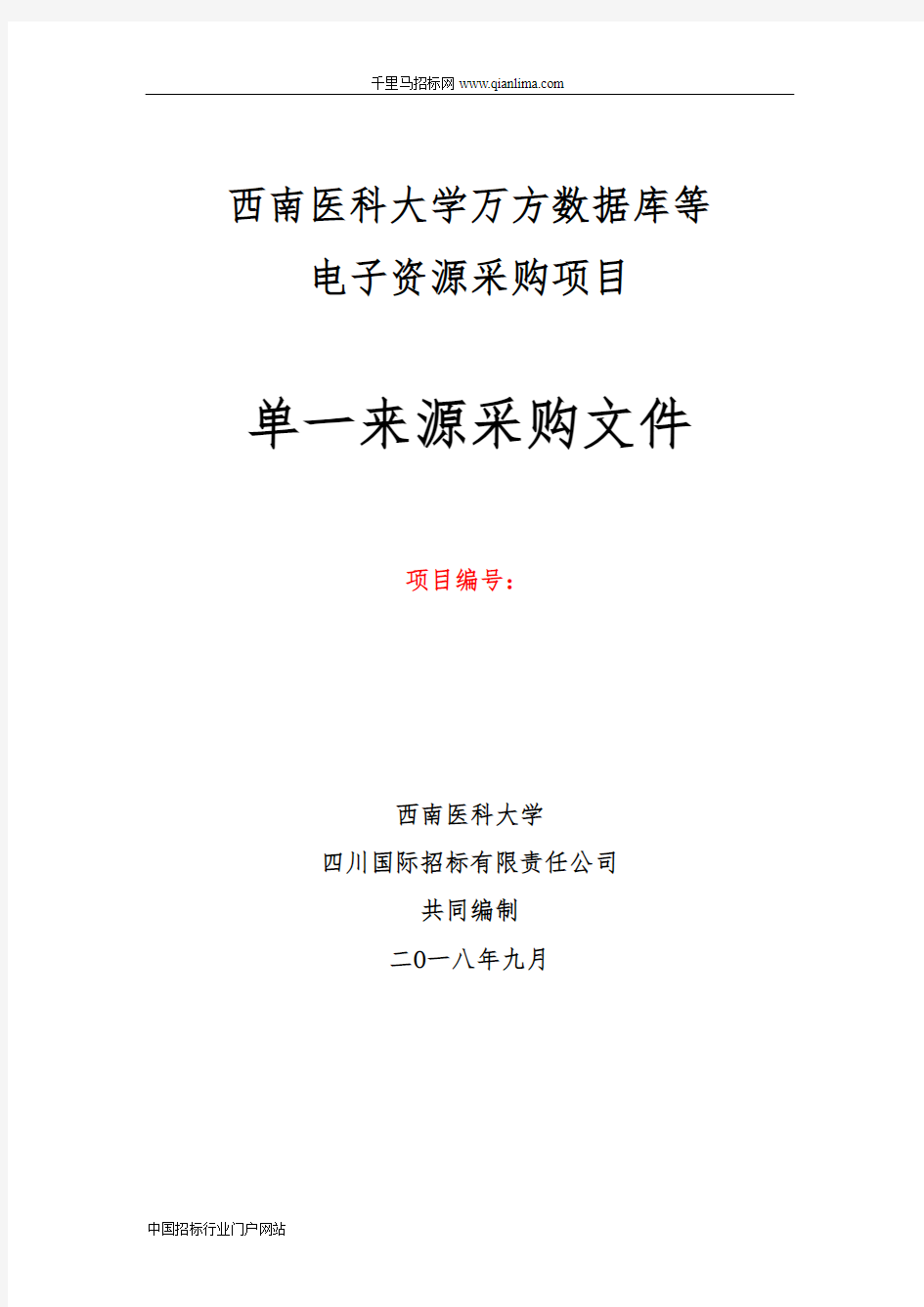 千里马招标网 www.qianlima.com

西南医科大学万方数据库等
电子资源采购项目

单一来源采购文件

项目编号：

西南医科大学
四川国际招标有限责任公司
共同编制
二0一八年九月

中国招标行业门户网站